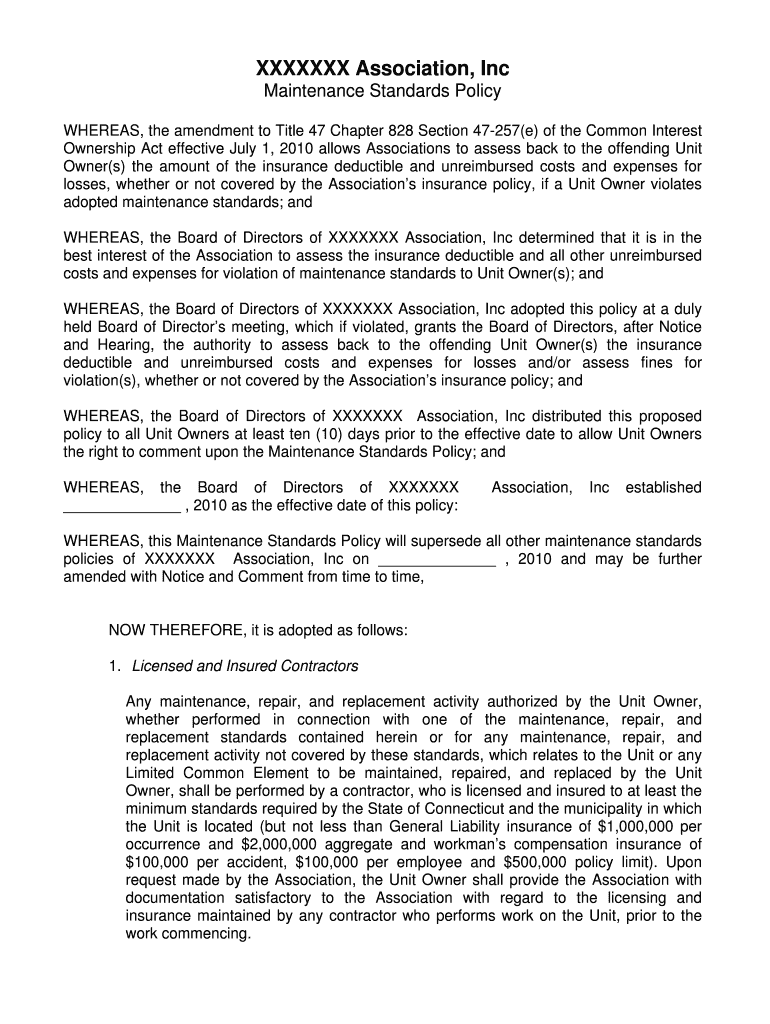 XXXXXXX Association, Inc
Maintenance Standards Policy

WHEREAS, the amendment to Title 47 Chapter 828 Section 47-257(e) of the Common Interest Ownership Act effective July 1, 2010 allows Associations to assess back to the offending Unit Owner(s) the amount of the insurance deductible and unreimbursed costs and expenses for losses, whether or not covered by the Association's insurance policy, if a Unit Owner violates adopted maintenance standards; and

WHEREAS, the Board of Directors of XXXXXXX Association, Inc determined that it is in the best interest of the Association to assess the insurance deductible and all other unreimbursed costs and expenses for violation of maintenance standards to Unit Owner(s); and

WHEREAS, the Board of Directors of XXXXXXX Association, Inc adopted this policy at a duly held Board of Director's meeting, which if violated, grants the Board of Directors, after Notice and Hearing, the authority to assess back to the offending Unit Owner(s) the insurance deductible and unreimbursed costs and expenses for losses and/or assess fines for violation(s), whether or not covered by the Association's insurance policy; and

WHEREAS, the Board of Directors of XXXXXXX Association, Inc distributed this proposed policy to all Unit Owners at least ten (10) days prior to the effective date to allow Unit Owners the right to comment upon the Maintenance Standards Policy; and

WHEREAS, the Board of Directors of XXXXXXX Association, Inc established ______________ , 2010 as the effective date of this policy:

WHEREAS, this Maintenance Standards Policy will supersede all other maintenance standards policies of XXXXXXX Association, Inc on ______________ , 2010 and may be further amended with Notice and Comment from time to time,

NOW THEREFORE, it is adopted as follows:

1. Licensed and Insured Contractors

Any maintenance, repair, and replacement activity authorized by the Unit Owner, whether performed in connection with one of the maintenance, repair, and replacement standards contained herein or for any maintenance, repair, and replacement activity not covered by these standards, which relates to the Unit or any Limited Common Element to be maintained, repaired, and replaced by the Unit Owner, shall be performed by a contractor, who is licensed and insured to at least the minimum standards required by the State of Connecticut and the municipality in which the Unit is located (but not less than General Liability insurance of $1,000,000 per occurrence and $2,000,000 aggregate and workman's compensation insurance of $100,000 per accident, $100,000 per employee and $500,000 policy limit). Upon request made by the Association, the Unit Owner shall provide the Association with documentation satisfactory to the Association with regard to the licensing and insurance maintained by any contractor who performs work on the Unit, prior to the work commencing.